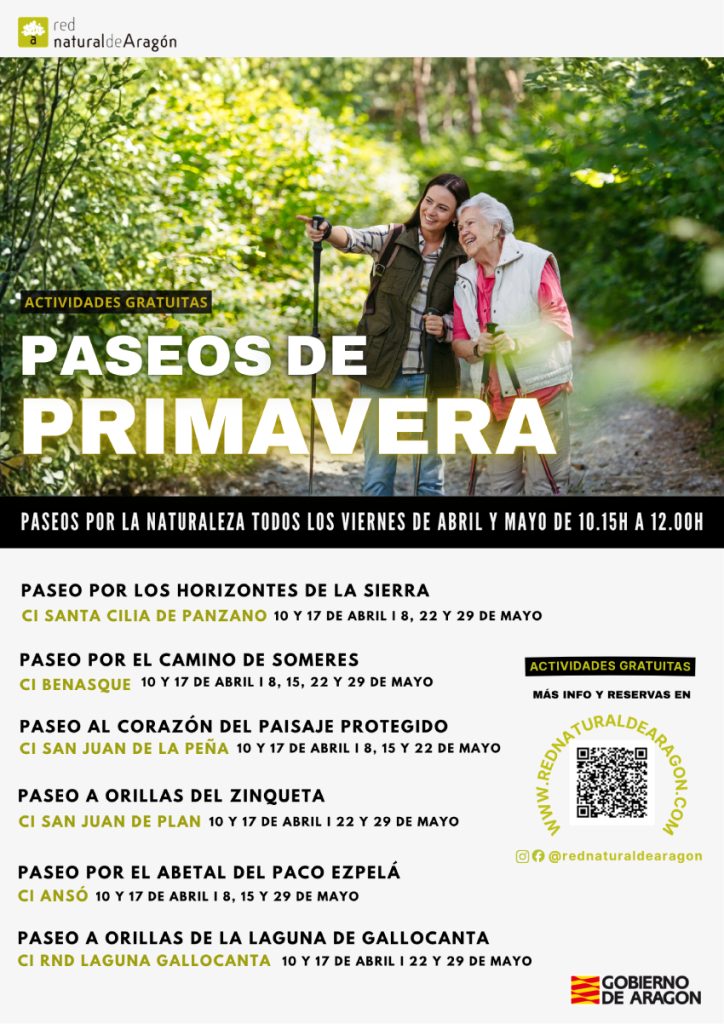 red naturaldeAragón

ACTIVIDADES GRATUITAS

PASEOS DE PRIMAVERA

PASEOS POR LA NATURALEZA TODOS LOS VIERNES DE ABRIL Y MAYO DE 10.15H A 12.00H

PASEO POR LOS HORIZONTES DE LA SIERRA
CI SANTA CILIA DE PANZANO 10 Y 17 DE ABRIL I 8, 22 Y 29 DE MAYO

PASEO POR EL CAMINO DE SOMERES
CI BENASQUE 10 Y 17 DE ABRIL I 8, 15, 22 Y 29 DE MAYO

PASEO AL CORAZÓN DEL PAISAJE PROTEGIDO
CI SAN JUAN DE LA PEÑA 10 Y 17 DE ABRIL I 8, 15 Y 22 DE MAYO

PASEO A ORILLAS DEL ZINQUETA
CI SAN JUAN DE PLAN 10 Y 17 DE ABRIL I 22 Y 29 DE MAYO

PASEO POR EL ABETAL DEL PACO EZPELÁ
CI ANSÓ 10 Y 17 DE ABRIL I 8, 15 Y 29 DE MAYO

PASEO A ORILLAS DE LA LAGUNA DE GALLOCANTA
CI RND LAGUNA GALLOCANTA 10 Y 17 DE ABRIL I 22 Y 29 DE MAYO

ACTIVIDADES GRATUITAS
MÁS INFO Y RESERVAS EN
WWW.REDNATURALDEARAGON.COM
@rednaturaldearagon

GOBIERNO DE ARAGON